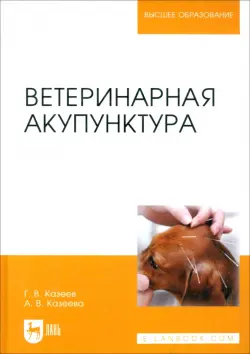 ВЫСШЕЕ ОБРАЗОВАНИЕ

ВЕТЕРИНАРНАЯ АКУПУНКТУРА

Г. В. Казеев
А. В. Казеева

ЛАНЬ

E.LANBOOK.COM